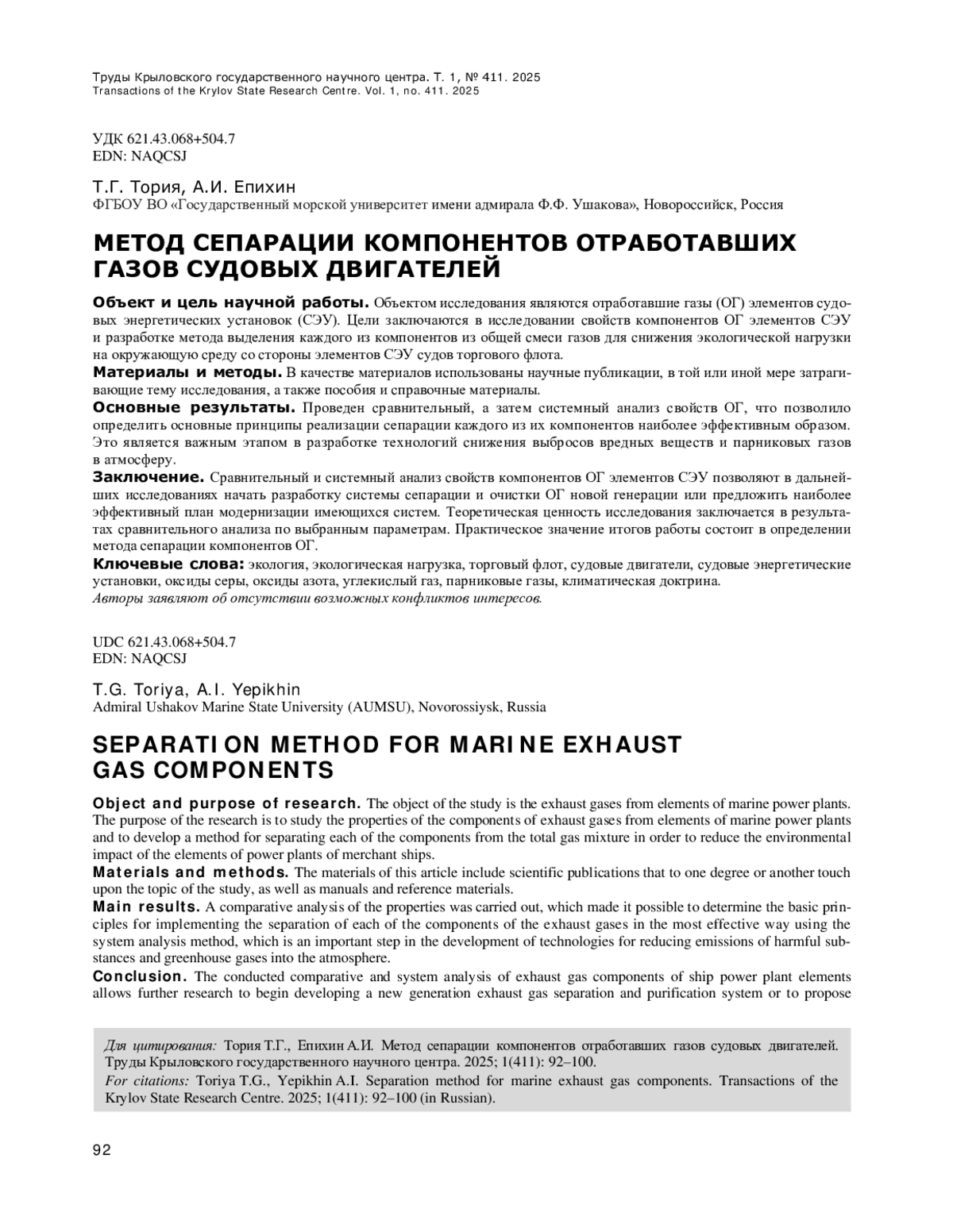 Труды Крыловского государственного научного центра. Т. 1, № 411. 2025
Transactions of the Krylov State Research Centre. Vol. 1, no. 411. 2025

УДК 621.43.068+504.7
EDN: NAQCSJ

Т.Г. Тория, А.И. Епихин
ФГБОУ ВО «Государственный морской университет имени адмирала Ф.Ф. Ушакова», Новороссийск, Россия

МЕТОД СЕПАРАЦИИ КОМПОНЕНТОВ ОТРАБОТАВШИХ ГАЗОВ СУДОВЫХ ДВИГАТЕЛЕЙ

Объект и цель научной работы. Объектом исследования являются отработавшие газы (ОГ) элементов судовых энергетических установок (СЭУ). Цели заключаются в исследовании свойств компонентов ОГ элементов СЭУ и разработке метода выделения каждого из компонентов из общей смеси газов для снижения экологической нагрузки на окружающую среду со стороны элементов СЭУ судов торгового флота.
Материалы и методы. В качестве материалов использованы научные публикации, в той или иной мере затрагивающие тему исследования, а также пособия и справочные материалы.
Основные результаты. Проведен сравнительный, а затем системный анализ свойств ОГ, что позволило определить основные принципы реализации сепарации каждого из их компонентов наиболее эффективным образом. Это является важным этапом в разработке технологий снижения выбросов вредных веществ и парниковых газов в атмосферу.
Заключение. Сравнительный и системный анализ свойств компонентов ОГ элементов СЭУ позволяют в дальнейших исследованиях начать разработку системы сепарации и очистки ОГ новой генерации или предложить наиболее эффективный план модернизации имеющихся систем. Теоретическая ценность исследования заключается в результатах сравнительного анализа по выбранным параметрам. Практическое значение итогов работы состоит в определении метода сепарации компонентов ОГ.
Ключевые слова: экология, экологическая нагрузка, торговый флот, судовые двигатели, судовые энергетические установки, оксиды серы, оксиды азота, углекислый газ, парниковые газы, климатическая доктрина.
Авторы заявляют об отсутствии возможных конфликтов интересов.

UDC 621.43.068+504.7
EDN: NAQCSJ

T.G. Toriya, A.I. Yepikhin
Admiral Ushakov Marine State University (AUMSU), Novorossiysk, Russia

SEPARATION METHOD FOR MARINE EXHAUST GAS COMPONENTS

Object and purpose of research. The object of the study is the exhaust gases from elements of marine power plants. The purpose of the research is to study the properties of the components of exhaust gases from elements of marine power plants and to develop a method for separating each of the components from the total gas mixture in order to reduce the environmental impact of the elements of power plants of merchant ships.
Materials and methods. The materials of this article include scientific publications that to one degree or another touch upon the topic of the study, as well as manuals and reference materials.
Main results. A comparative analysis of the properties was carried out, which made it possible to determine the basic principles for implementing the separation of each of the components of the exhaust gases in the most effective way using the system analysis method, which is an important step in the development of technologies for reducing emissions of harmful substances and greenhouse gases into the atmosphere.
Conclusion. The conducted comparative and system analysis of exhaust gas components of ship power plant elements allows further research to begin developing a new generation exhaust gas separation and purification system or to propose

Для цитирования: Тория Т.Г., Епихин А.И. Метод сепарации компонентов отработавших газов судовых двигателей. Труды Крыловского государственного научного центра. 2025; 1(411): 92–100.
For citations: Toriya T.G., Yepikhin A.I. Separation method for marine exhaust gas components. Transactions of the Krylov State Research Centre. 2025; 1(411): 92–100 (in Russian).

92